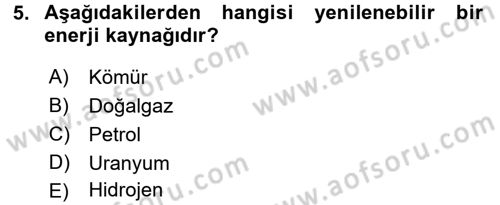 5. Aşağıdakilerden hangisi yenilenebilir bir enerji kaynağıdır?

A) Kömür
B) Doğalgaz
C) Petrol
D) Uranyum
E) Hidrojen

www.aofsoru.com
www.aofsoru.com
www.aofsoru.com
www.aofsoru.com
www.aofsoru.com